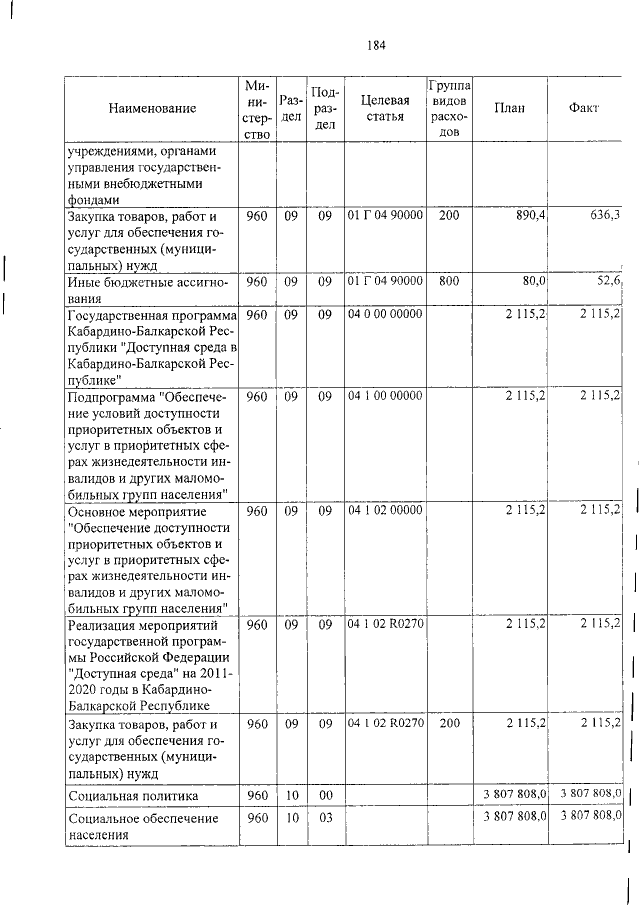 184

| Наименование | Министерство | Раздел | Подраздел | Целевая статья | Группа видов расходов | План | Факт |
|---|---|---|---|---|---|---|---|
| учреждениями, органами управления государственными внебюджетными фондами | | | | | | | |
| Закупка товаров, работ и услуг для обеспечения государственных (муниципальных) нужд | 960 | 09 | 09 | 01 Г 04 90000 | 200 | 890,4 | 636,3 |
| Иные бюджетные ассигнования | 960 | 09 | 09 | 01 Г 04 90000 | 800 | 80,0 | 52,6 |
| Государственная программа Кабардино-Балкарской Республики "Доступная среда в Кабардино-Балкарской Республике" | 960 | 09 | 09 | 04 0 00 00000 | | 2 115,2 | 2 115,2 |
| Подпрограмма "Обеспечение условий доступности приоритетных объектов и услуг в приоритетных сферах жизнедеятельности инвалидов и других маломобильных групп населения" | 960 | 09 | 09 | 04 1 00 00000 | | 2 115,2 | 2 115,2 |
| Основное мероприятие "Обеспечение доступности приоритетных объектов и услуг в приоритетных сферах жизнедеятельности инвалидов и других маломобильных групп населения" | 960 | 09 | 09 | 04 1 02 00000 | | 2 115,2 | 2 115,2 |
| Реализация мероприятий государственной программы Российской Федерации "Доступная среда" на 2011-2020 годы в Кабардино-Балкарской Республике | 960 | 09 | 09 | 04 1 02 R0270 | | 2 115,2 | 2 115,2 |
| Закупка товаров, работ и услуг для обеспечения государственных (муниципальных) нужд | 960 | 09 | 09 | 04 1 02 R0270 | 200 | 2 115,2 | 2 115,2 |
| Социальная политика | 960 | 10 | 00 | | | 3 807 808,0 | 3 807 808,0 |
| Социальное обеспечение населения | 960 | 10 | 03 | | | 3 807 808,0 | 3 807 808,0 |